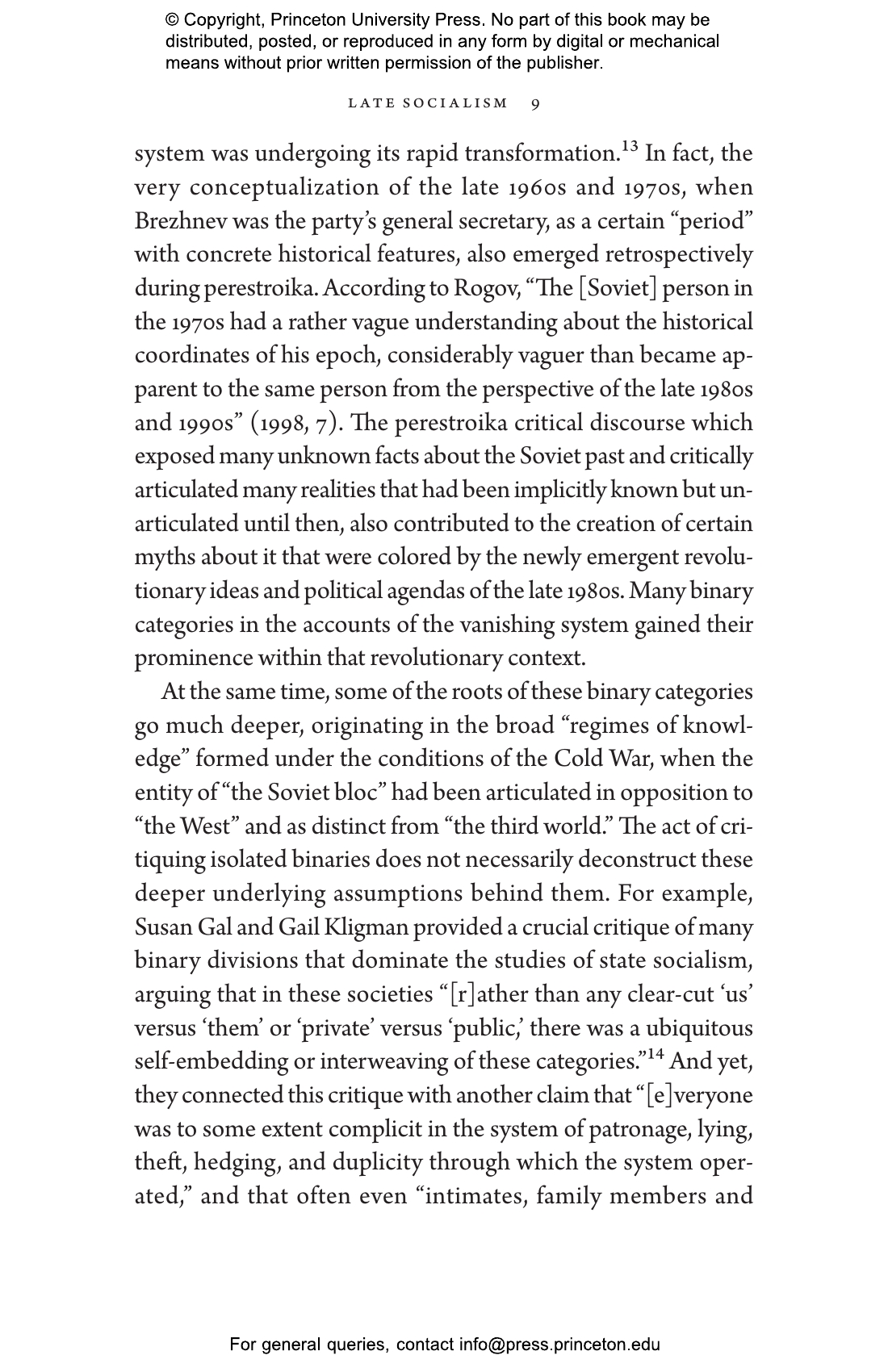 © Copyright, Princeton University Press. No part of this book may be distributed, posted, or reproduced in any form by digital or mechanical means without prior written permission of the publisher.

LATE SOCIALISM 9

system was undergoing its rapid transformation.$^{13}$ In fact, the very conceptualization of the late 1960s and 1970s, when Brezhnev was the party's general secretary, as a certain "period" with concrete historical features, also emerged retrospectively during perestroika. According to Rogov, "The [Soviet] person in the 1970s had a rather vague understanding about the historical coordinates of his epoch, considerably vaguer than became apparent to the same person from the perspective of the late 1980s and 1990s" (1998, 7). The perestroika critical discourse which exposed many unknown facts about the Soviet past and critically articulated many realities that had been implicitly known but unarticulated until then, also contributed to the creation of certain myths about it that were colored by the newly emergent revolutionary ideas and political agendas of the late 1980s. Many binary categories in the accounts of the vanishing system gained their prominence within that revolutionary context.

At the same time, some of the roots of these binary categories go much deeper, originating in the broad "regimes of knowledge" formed under the conditions of the Cold War, when the entity of "the Soviet bloc" had been articulated in opposition to "the West" and as distinct from "the third world." The act of critiquing isolated binaries does not necessarily deconstruct these deeper underlying assumptions behind them. For example, Susan Gal and Gail Kligman provided a crucial critique of many binary divisions that dominate the studies of state socialism, arguing that in these societies "[r]ather than any clear-cut 'us' versus 'them' or 'private' versus 'public,' there was a ubiquitous self-embedding or interweaving of these categories."$^{14}$ And yet, they connected this critique with another claim that "[e]veryone was to some extent complicit in the system of patronage, lying, theft, hedging, and duplicity through which the system operated," and that often even "intimates, family members and

For general queries, contact info@press.princeton.edu